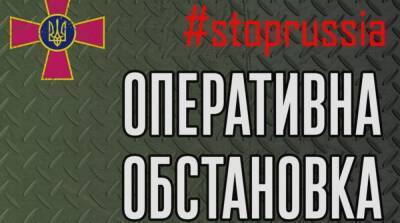 #stoprussia

ОПЕРАТИВНА ОБСТАНОВКА